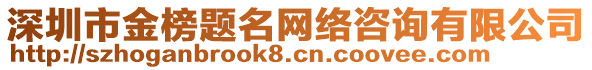 深圳市金榜题名网络咨询有限公司
http://szhoganbrook8.cn.coovee.com